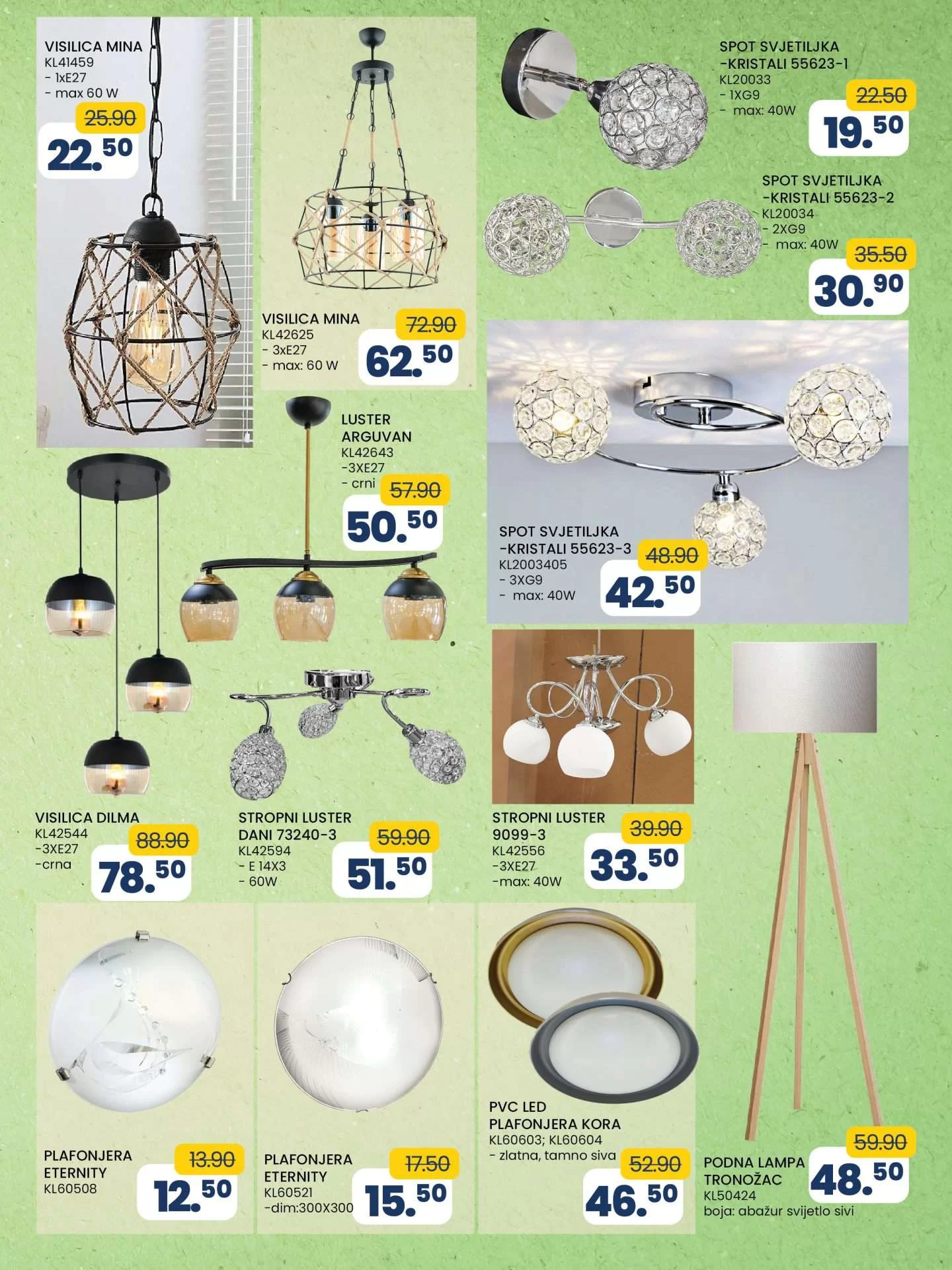 VISILICA MINA
KL41459
- 1xE27
- max 60 W
25.90
22.50

VISILICA MINA
KL42625
- 3xE27
- max: 60 W
72.90
62.50

SPOT SVJETILJKA -KRISTALI 55623-1
KL20033
- 1XG9
- max: 40W
22.50
19.50

SPOT SVJETILJKA -KRISTALI 55623-2
KL20034
- 2XG9
- max: 40W
35.50
30.90

LUSTER ARGUVAN
KL42643
-3XE27
- crni
57.90
50.50

SPOT SVJETILJKA -KRISTALI 55623-3
KL2003405
- 3XG9
- max: 40W
48.90
42.50

VISILICA DILMA
KL42544
-3XE27
-crna
88.90
78.50

STROPNI LUSTER DANI 73240-3
KL42594
- E 14X3
- 60W
59.90
51.50

STROPNI LUSTER 9099-3
KL42556
-3XE27
-max: 40W
39.90
33.50

PLAFONJERA ETERNITY
KL60508
13.90
12.50

PLAFONJERA ETERNITY
KL60521
-dim:300X300
17.50
15.50

PVC LED PLAFONJERA KORA
KL60603; KL60604
- zlatna, tamno siva
52.90
46.50

PODNA LAMPA TRONOŽAC
KL50424
boja: abažur svijetlo sivi
59.90
48.50